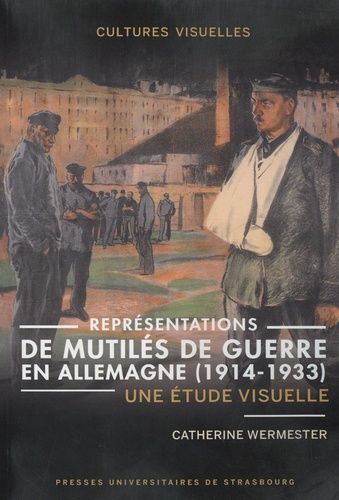 CULTURES VISUELLES

REPRÉSENTATIONS
DE MUTILÉS DE GUERRE
EN ALLEMAGNE (1914-1933)
UNE ÉTUDE VISUELLE

CATHERINE WERMESTER

PRESSES UNIVERSITAIRES DE STRASBOURG